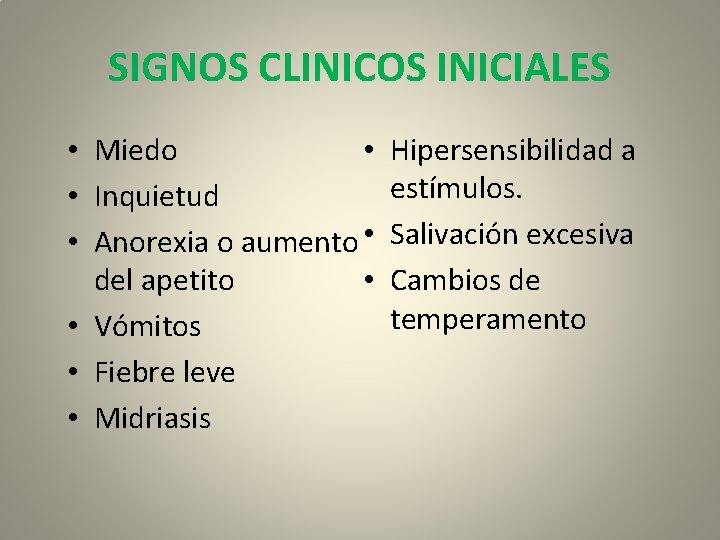 SIGNOS CLINICOS INICIALES

• Miedo
• Inquietud
• Anorexia o aumento del apetito
• Vómitos
• Fiebre leve
• Midriasis

• Hipersensibilidad a estímulos.
• Salivación excesiva
• Cambios de temperamento